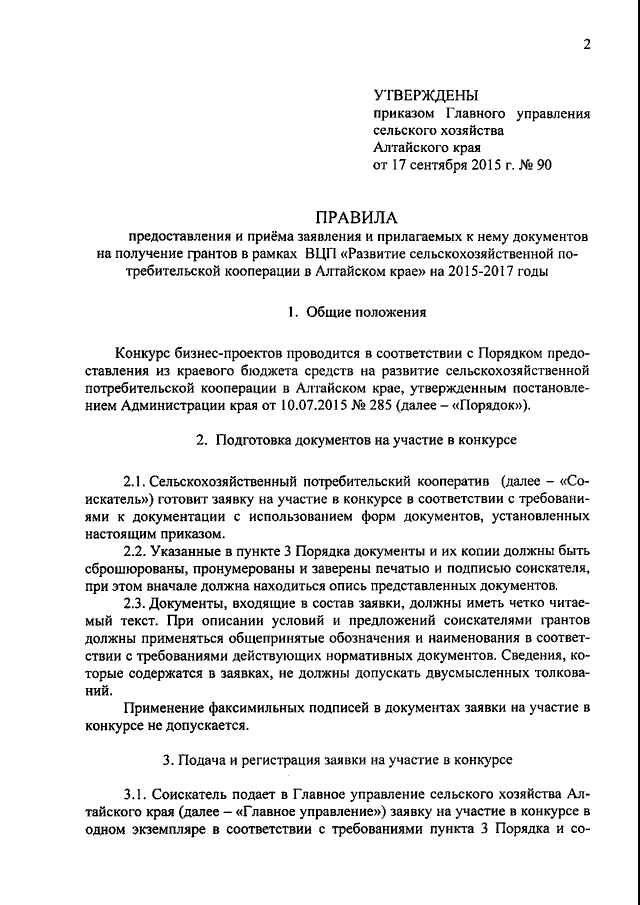 2

УТВЕРЖДЕНЫ
приказом Главного управления сельского хозяйства Алтайского края
от 17 сентября 2015 г. № 90

ПРАВИЛА
предоставления и приёма заявления и прилагаемых к нему документов на получение грантов в рамках ВЦП «Развитие сельскохозяйственной потребительской кооперации в Алтайском крае» на 2015-2017 годы

1. Общие положения

Конкурс бизнес-проектов проводится в соответствии с Порядком предоставления из краевого бюджета средств на развитие сельскохозяйственной потребительской кооперации в Алтайском крае, утвержденным постановлением Администрации края от 10.07.2015 № 285 (далее – «Порядок»).

2. Подготовка документов на участие в конкурсе

2.1. Сельскохозяйственный потребительский кооператив (далее – «Соискатель») готовит заявку на участие в конкурсе в соответствии с требованиями к документации с использованием форм документов, установленных настоящим приказом.

2.2. Указанные в пункте 3 Порядка документы и их копии должны быть сброшюрованы, пронумерованы и заверены печатью и подписью соискателя, при этом вначале должна находиться опись представленных документов.

2.3. Документы, входящие в состав заявки, должны иметь четко читаемый текст. При описании условий и предложений соискателями грантов должны применяться общепринятые обозначения и наименования в соответствии с требованиями действующих нормативных документов. Сведения, которые содержатся в заявках, не должны допускать двусмысленных толкований.

Применение факсимильных подписей в документах заявки на участие в конкурсе не допускается.

3. Подача и регистрация заявки на участие в конкурсе

3.1. Соискатель подает в Главное управление сельского хозяйства Алтайского края (далее – «Главное управление») заявку на участие в конкурсе в одном экземпляре в соответствии с требованиями пункта 3 Порядка и со-